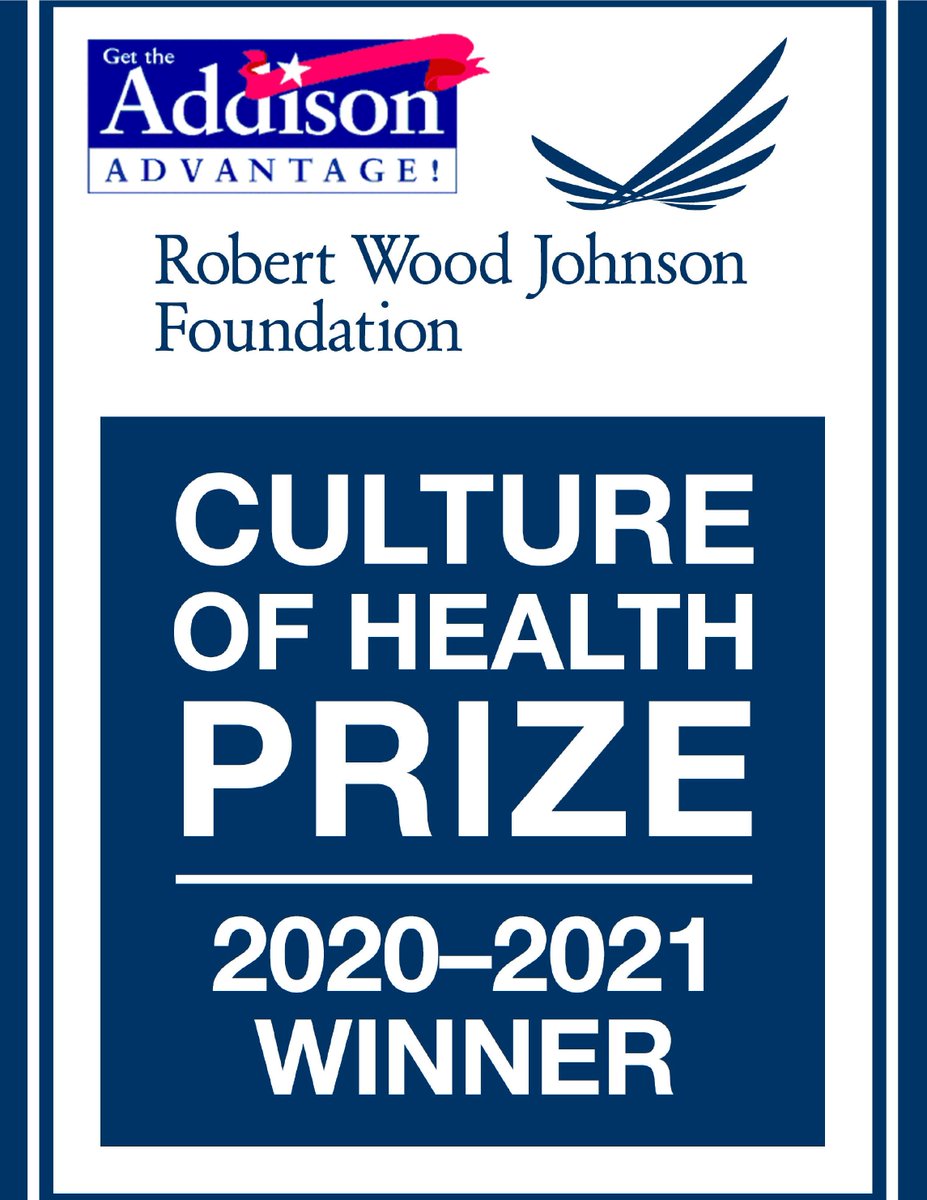 Get the
Addison
ADVANTAGE!

Robert Wood Johnson
Foundation

CULTURE
OF HEALTH
PRIZE

2020–2021
WINNER